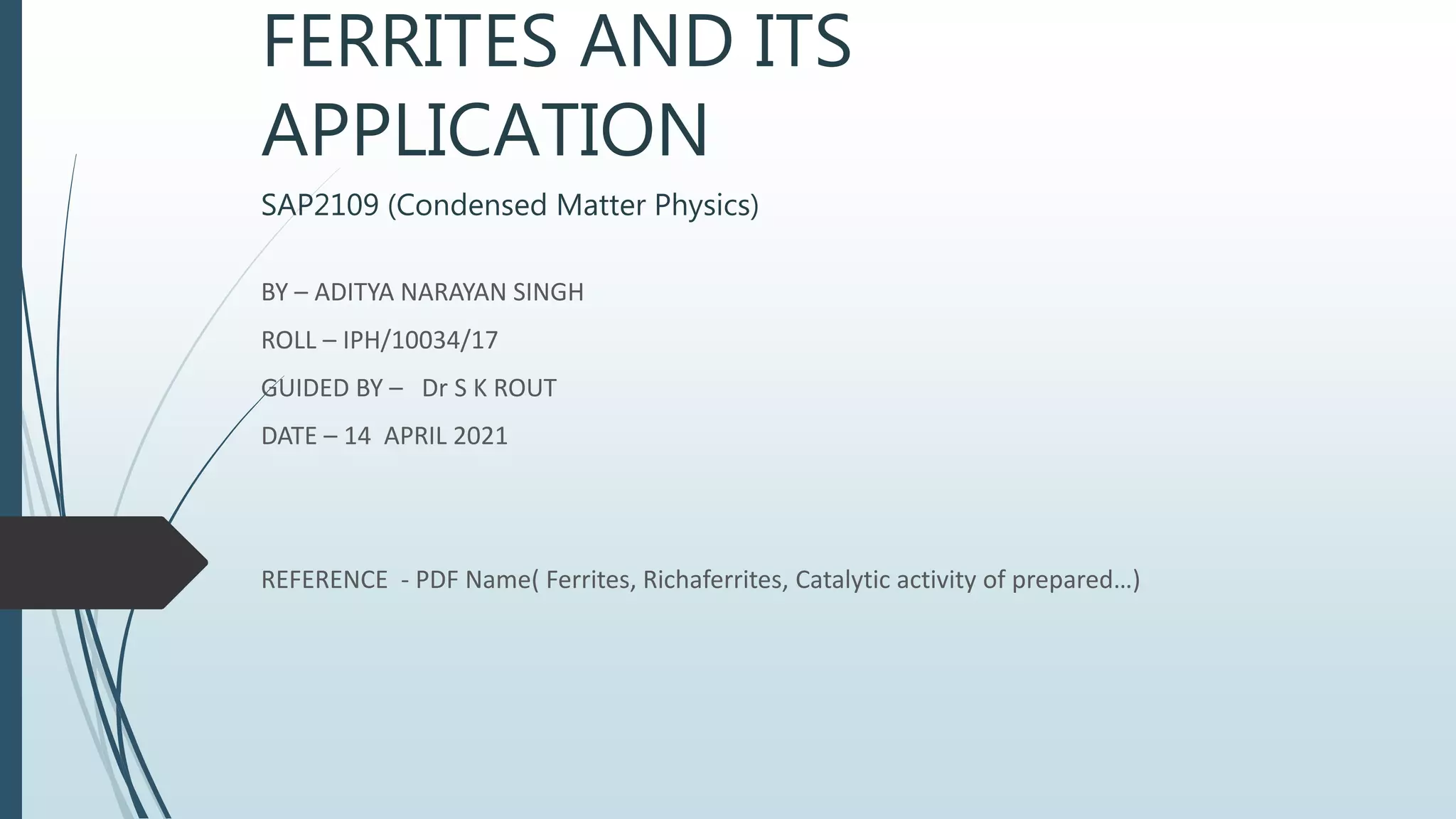 FERRITES AND ITS APPLICATION

SAP2109 (Condensed Matter Physics)

BY – ADITYA NARAYAN SINGH

ROLL – IPH/10034/17

GUIDED BY – Dr S K ROUT

DATE – 14 APRIL 2021

REFERENCE - PDF Name( Ferrites, Richaferrites, Catalytic activity of prepared…)